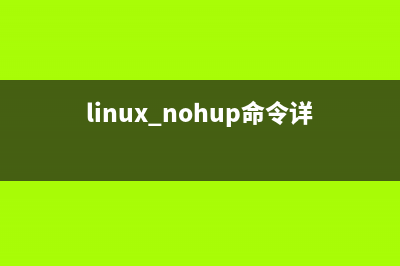 linux_nohup命令详